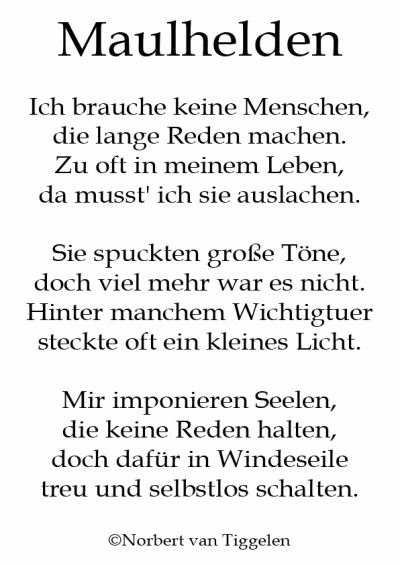 Maulhelden

Ich brauche keine Menschen,
die lange Reden machen.
Zu oft in meinem Leben,
da musst' ich sie auslachen.

Sie spuckten große Töne,
doch viel mehr war es nicht.
Hinter manchem Wichtigtuer
steckte oft ein kleines Licht.

Mir imponieren Seelen,
die keine Reden halten,
doch dafür in Windeseile
treu und selbstlos schalten.

©Norbert van Tiggelen